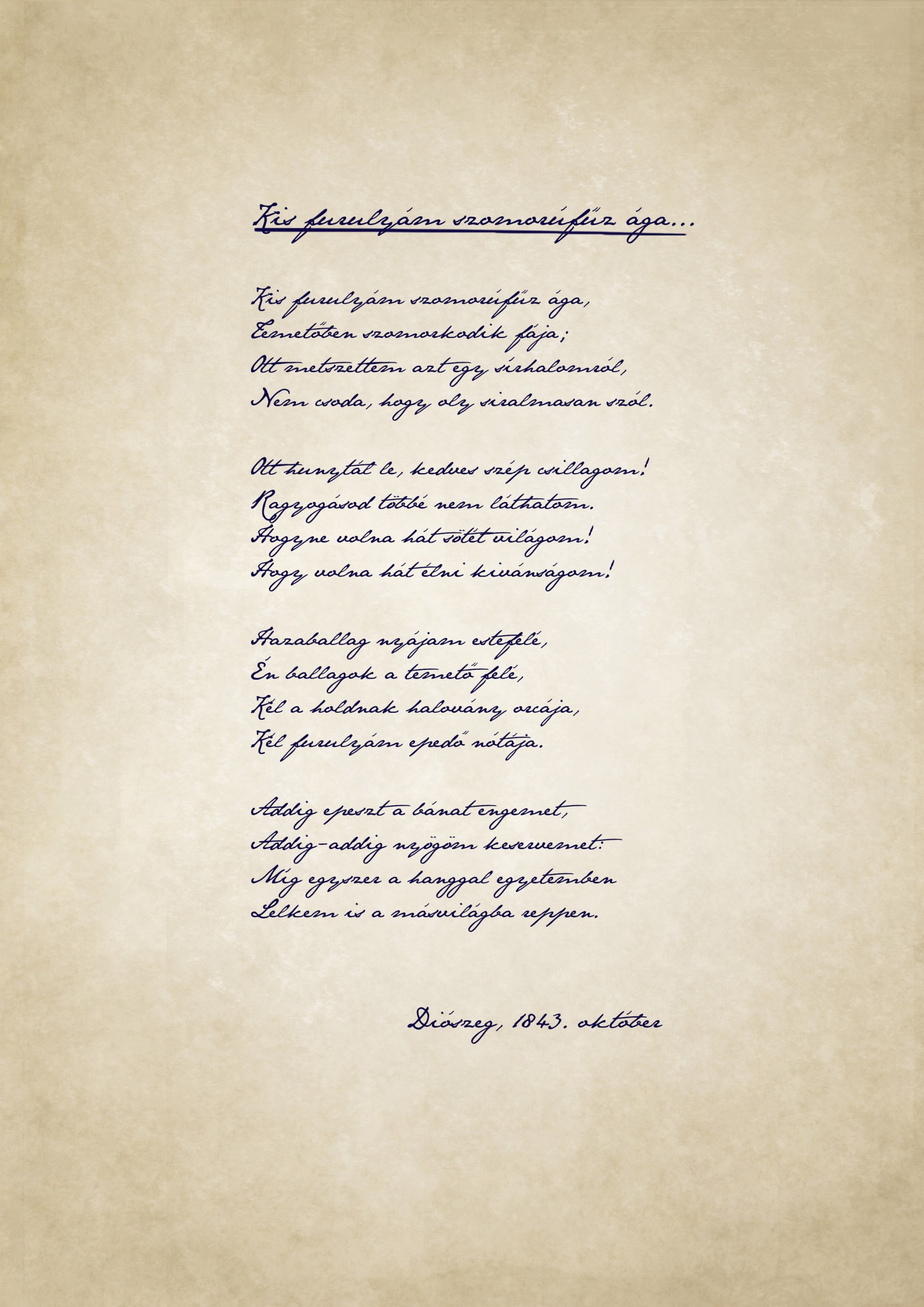 Kis furulyám szomorúfűz ága...

Kis furulyám szomorúfűz ága,
Temetőben szomorkodik fája;
Ott metszettem azt egy sírhalomról,
Nem csoda, hogy oly siralmasan szól.

Ott hunytál le, kedves szép csillagom!
Ragyogásod többé nem láthatom.
Hogyne volna hát sötét világom!
Hogy volna hát élni kivánságom!

Hazaballag nyájam estefelé,
Én ballagok a temető felé,
Kél a holdnak halovány orcája,
Kél furulyám epedő nótája.

Addig epeszt a bánat engemet,
Addig-addig nyögöm keservemet:
Míg egyszer a hanggal egyetemben
Lelkem is a másvilágba reppen.

Diószeg, 1843. október